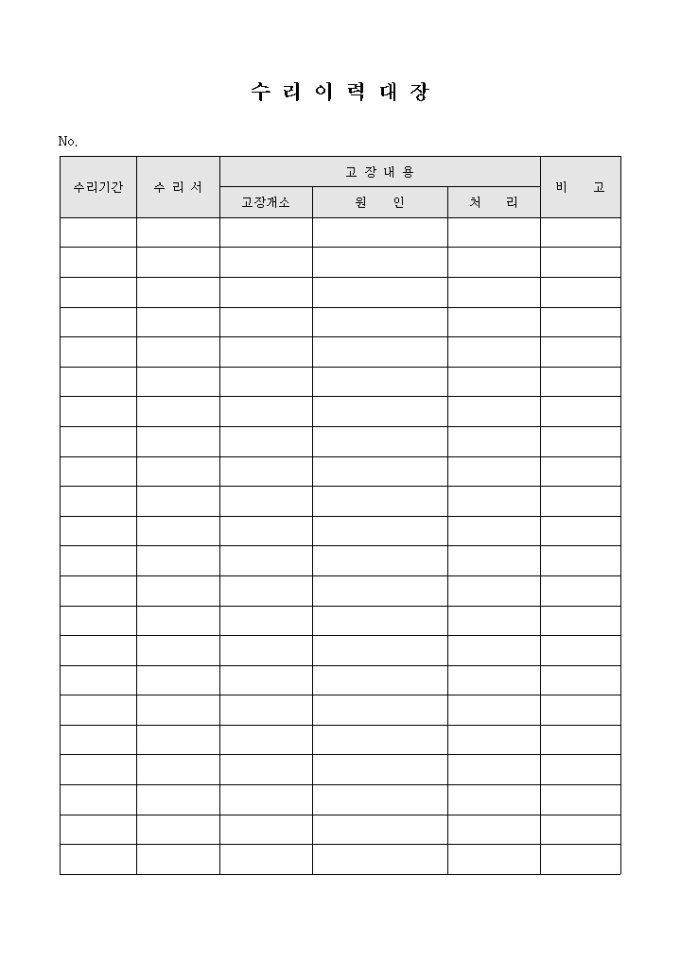 수 리 이 력 대 장

No.

| 수리기간 | 수 리 서 | 고 장 내 용 | | | 비 고 |
|---|---|---|---|---|---|
| | | 고장개소 | 원 인 | 처 리 | |
| | | | | | |
| | | | | | |
| | | | | | |
| | | | | | |
| | | | | | |
| | | | | | |
| | | | | | |
| | | | | | |
| | | | | | |
| | | | | | |
| | | | | | |
| | | | | | |
| | | | | | |
| | | | | | |
| | | | | | |
| | | | | | |
| | | | | | |
| | | | | | |
| | | | | | |
| | | | | | |
| | | | | | |
| | | | | | |